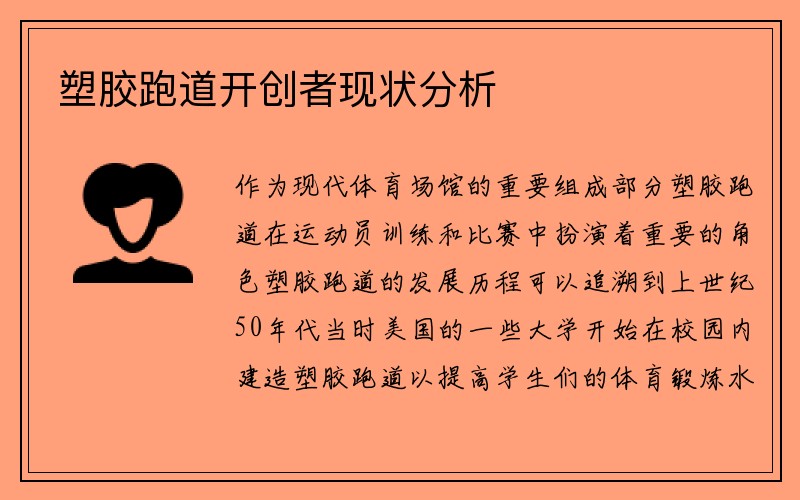 塑胶跑道开创者现状分析

作为现代体育场馆的重要组成部分塑胶跑道在运动员训练和比赛中扮演着重要的角色塑胶跑道的发展历程可以追溯到上世纪50年代当时美国的一些大学开始在校园内建造塑胶跑道以提高学生们的体育锻炼水